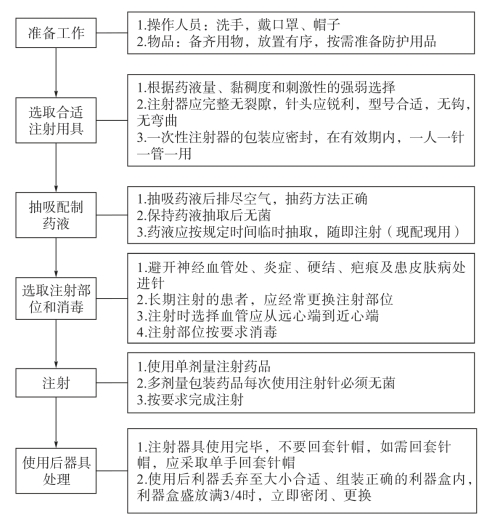 准备工作

1.操作人员：洗手，戴口罩、帽子
2.物品：备齐用物，放置有序，按需准备防护用品

选取合适注射用具

1.根据药液量、黏稠度和刺激性的强弱选择
2.注射器应完整无裂隙，针头应锐利，型号合适，无钩，无弯曲
3.一次性注射器的包装应密封，在有效期内，一人一针一管一用

抽吸配制药液

1.抽吸药液后排尽空气，抽药方法正确
2.保持药液抽取后无菌
3.药液应按规定时间临时抽取，随即注射（现配现用）

选取注射部位和消毒

1.避开神经血管处、炎症、硬结、疤痕及患皮肤病处进针
2.长期注射的患者，应经常更换注射部位
3.注射时选择血管应从远心端到近心端
4.注射部位按要求消毒

注射

1.使用单剂量注射药品
2.多剂量包装药品每次使用注射针必须无菌
3.按要求完成注射

使用后器具处理

1.注射器具使用完毕，不要回套针帽，如需回套针帽，应采取单手回套针帽
2.使用后利器丢弃至大小合适、组装正确的利器盒内，利器盒盛放满3/4时，立即密闭、更换